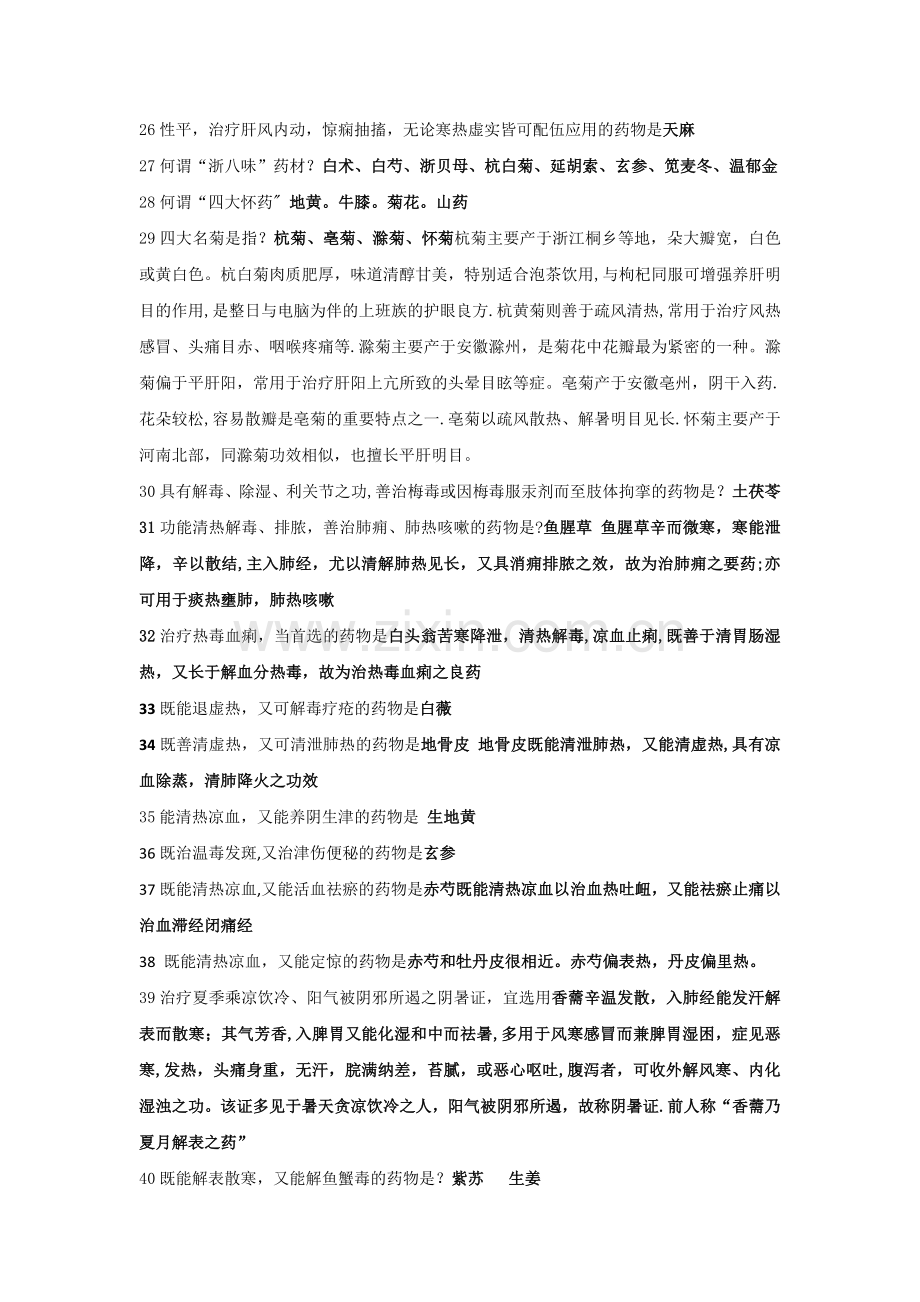 26性平，治疗肝风内动，惊痫抽搐，无论寒热虚实皆可配伍应用的药物是天麻

27何谓“浙八味”药材？白术、白芍、浙贝母、杭白菊、延胡索、玄参、笕麦冬、温郁金

28何谓“四大怀药”地黄。牛膝。菊花。山药

29四大名菊是指？杭菊、亳菊、滁菊、怀菊杭菊主要产于浙江桐乡等地，朵大瓣宽，白色或黄白色。杭白菊肉质肥厚，味道清醇甘美，特别适合泡茶饮用,与枸杞同服可增强养肝明目的作用,是整日与电脑为伴的上班族的护眼良方.杭黄菊则善于疏风清热,常用于治疗风热感冒、头痛目赤、咽喉疼痛等.滁菊主要产于安徽滁州，是菊花中花瓣最为紧密的一种。滁菊偏于平肝阳，常用于治疗肝阳上亢所致的头晕目眩等症。亳菊产于安徽亳州，阴干入药.花朵较松,容易散瓣是亳菊的重要特点之一.亳菊以疏风散热、解暑明目见长.怀菊主要产于河南北部，同滁菊功效相似，也擅长平肝明目。

30具有解毒、除湿、利关节之功,善治梅毒或因梅毒服汞剂而至肢体拘挛的药物是？土茯苓

31功能清热解毒、排脓，善治肺痈、肺热咳嗽的药物是?鱼腥草 鱼腥草辛而微寒，寒能泄降，辛以散结,主入肺经，尤以清解肺热见长，又具消痈排脓之效，故为治肺痈之要药;亦可用于痰热壅肺，肺热咳嗽

32治疗热毒血痢，当首选的药物是白头翁苦寒降泄，清热解毒,凉血止痢,既善于清胃肠湿热，又长于解血分热毒，故为治热毒血痢之良药

33既能退虚热，又可解毒疗疮的药物是白薇

34既善清虚热，又可清泄肺热的药物是地骨皮 地骨皮既能清泄肺热，又能清虚热,具有凉血除蒸，清肺降火之功效

35能清热凉血，又能养阴生津的药物是 生地黄

36既治温毒发斑,又治津伤便秘的药物是玄参

37既能清热凉血,又能活血祛瘀的药物是赤芍既能清热凉血以治血热吐衄，又能祛瘀止痛以治血滞经闭痛经

38 既能清热凉血，又能定惊的药物是赤芍和牡丹皮很相近。赤芍偏表热，丹皮偏里热。

39治疗夏季乘凉饮冷、阳气被阴邪所遏之阴暑证，宜选用香薷辛温发散，入肺经能发汗解表而散寒；其气芳香,入脾胃又能化湿和中而祛暑,多用于风寒感冒而兼脾胃湿困，症见恶寒,发热，头痛身重，无汗，脘满纳差，苔腻，或恶心呕吐,腹泻者，可收外解风寒、内化湿浊之功。该证多见于暑天贪凉饮冷之人，阳气被阴邪所遏，故称阴暑证.前人称“香薷乃夏月解表之药”

40既能解表散寒，又能解鱼蟹毒的药物是？紫苏 生姜

www.zixin.com.cn